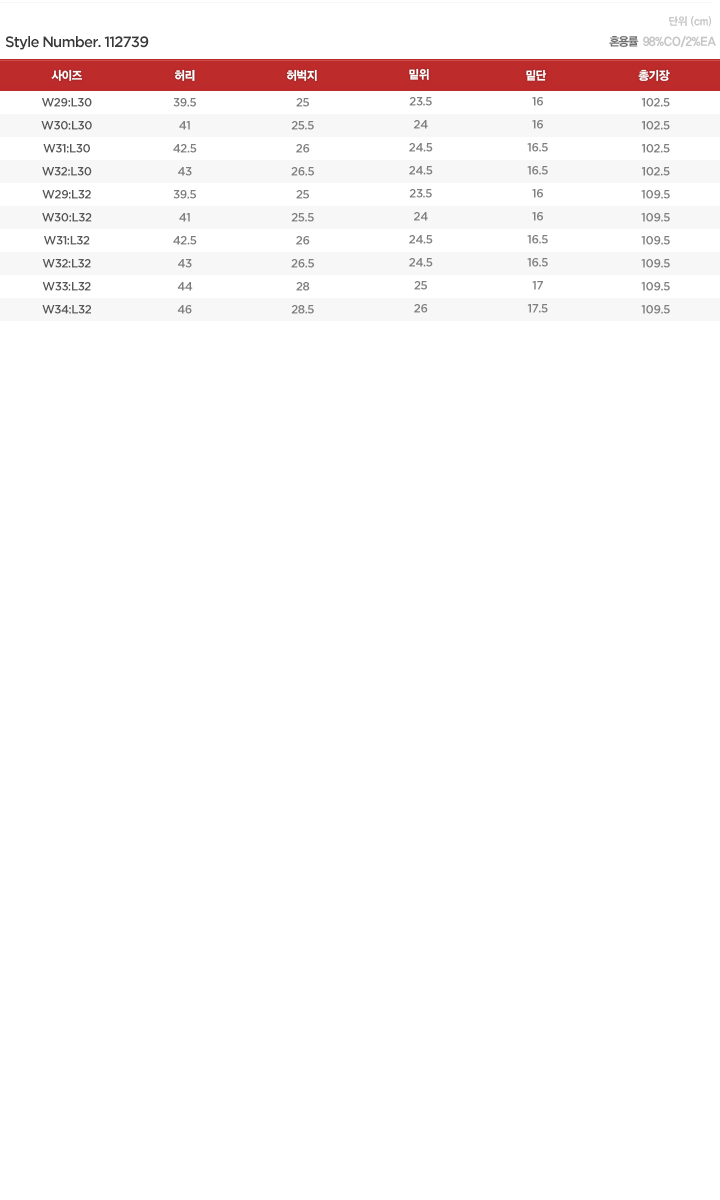 단위 (cm)

Style Number. 112739

혼용률 98%CO/2%EA

| 사이즈 | 허리 | 허벅지 | 밑위 | 밑단 | 총기장 |
|---|---|---|---|---|---|
| W29:L30 | 39.5 | 25 | 23.5 | 16 | 102.5 |
| W30:L30 | 41 | 25.5 | 24 | 16 | 102.5 |
| W31:L30 | 42.5 | 26 | 24.5 | 16.5 | 102.5 |
| W32:L30 | 43 | 26.5 | 24.5 | 16.5 | 102.5 |
| W29:L32 | 39.5 | 25 | 23.5 | 16 | 109.5 |
| W30:L32 | 41 | 25.5 | 24 | 16 | 109.5 |
| W31:L32 | 42.5 | 26 | 24.5 | 16.5 | 109.5 |
| W32:L32 | 43 | 26.5 | 24.5 | 16.5 | 109.5 |
| W33:L32 | 44 | 28 | 25 | 17 | 109.5 |
| W34:L32 | 46 | 28.5 | 26 | 17.5 | 109.5 |